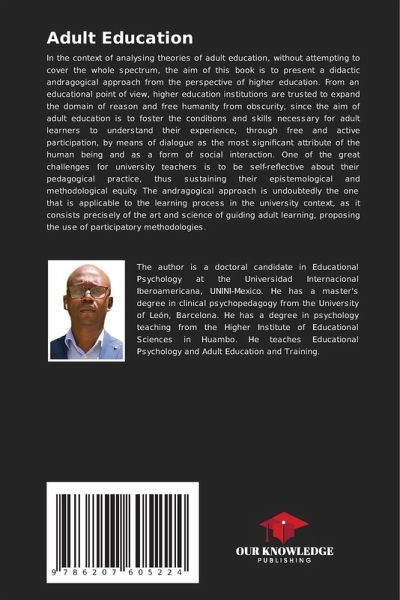 Adult Education

In the context of analysing theories of adult education, without attempting to cover the whole spectrum, the aim of this book is to present a didactic andragogical approach from the perspective of higher education. From an educational point of view, higher education institutions are trusted to expand the domain of reason and free humanity from obscurity, since the aim of adult education is to foster the conditions and skills necessary for adult learners to understand their experience, through free and active participation, by means of dialogue as the most significant attribute of the human being and as a form of social interaction. One of the great challenges for university teachers is to be self-reflective about their pedagogical practice, thus sustaining their epistemological and methodological equity. The andragogical approach is undoubtedly the one that is applicable to the learning process in the university context, as it consists precisely of the art and science of guiding adult learning, proposing the use of participatory methodologies.

The author is a doctoral candidate in Educational Psychology at the Universidad Internacional Iberoamericana, UNINI-Mexico. He has a master's degree in clinical psychopedagogy from the University of León, Barcelona. He has a degree in psychology teaching from the Higher Institute of Educational Sciences in Huambo. He teaches Educational Psychology and Adult Education and Training.

9 786207 605224

OUR KNOWLEDGE
PUBLISHING